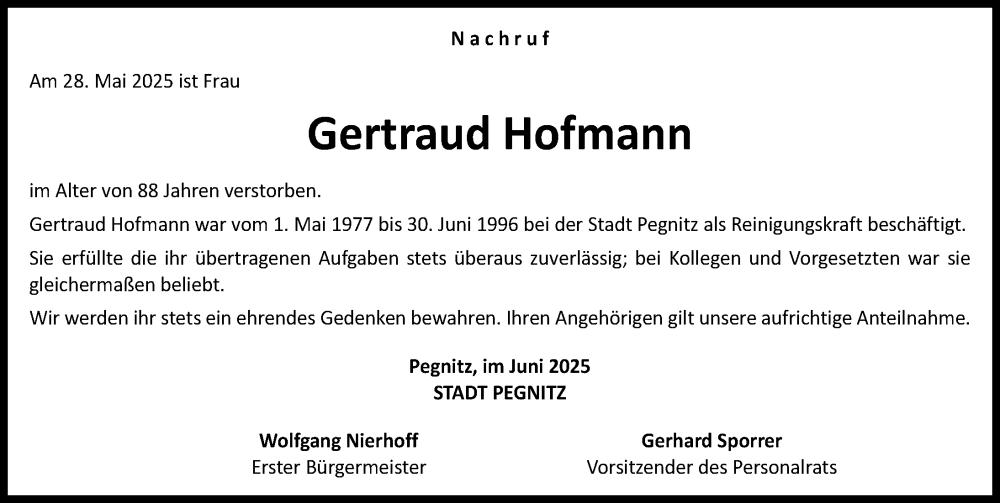 Nachruf

Am 28. Mai 2025 ist Frau

Gertraud Hofmann

im Alter von 88 Jahren verstorben.

Gertraud Hofmann war vom 1. Mai 1977 bis 30. Juni 1996 bei der Stadt Pegnitz als Reinigungskraft beschäftigt.

Sie erfüllte die ihr übertragenen Aufgaben stets überaus zuverlässig; bei Kollegen und Vorgesetzten war sie gleichermaßen beliebt.

Wir werden ihr stets ein ehrendes Gedenken bewahren. Ihren Angehörigen gilt unsere aufrichtige Anteilnahme.

Pegnitz, im Juni 2025
STADT PEGNITZ

Wolfgang Nierhoff
Erster Bürgermeister

Gerhard Sporrer
Vorsitzender des Personalrats